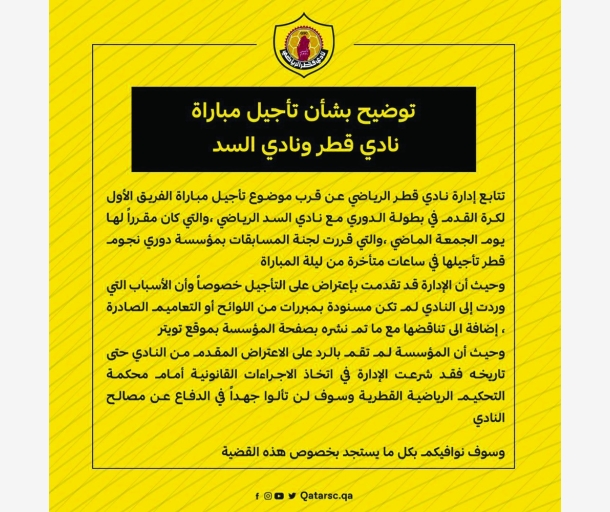 نادي قطر الرياضي

توضيح بشأن تأجيل مباراة
نادي قطر ونادي السد

تتابع إدارة نادي قطر الرياضي عن قرب موضوع تأجيل مباراة الفريق الأول لكرة القدم في بطولة الدوري مع نادي السد الرياضي ،والتي كان مقرراً لها يوم الجمعة الماضي ،والتي قررت لجنة المسابقات بمؤسسة دوري نجوم قطر تأجيلها في ساعات متأخرة من ليلة المباراة

وحيث أن الإدارة قد تقدمت بإعتراض على التأجيل خصوصاً وأن الأسباب التي وردت إلى النادي لم تكن مسنودة بمبررات من اللوائح أو التعاميم الصادرة ، إضافة الى تناقضها مع ما تم نشره بصفحة المؤسسة بموقع تويتر

وحيث أن المؤسسة لم تقم بالرد على الاعتراض المقدم من النادي حتى تاريخه فقد شرعت الإدارة في اتخاذ الاجراءات القانونية أمام محكمة التحكيم الرياضية القطرية وسوف لن تألوا جهداً في الدفاع عن مصالح النادي

وسوف نوافيكم بكل ما يستجد بخصوص هذه القضية

Qatarsc.qa